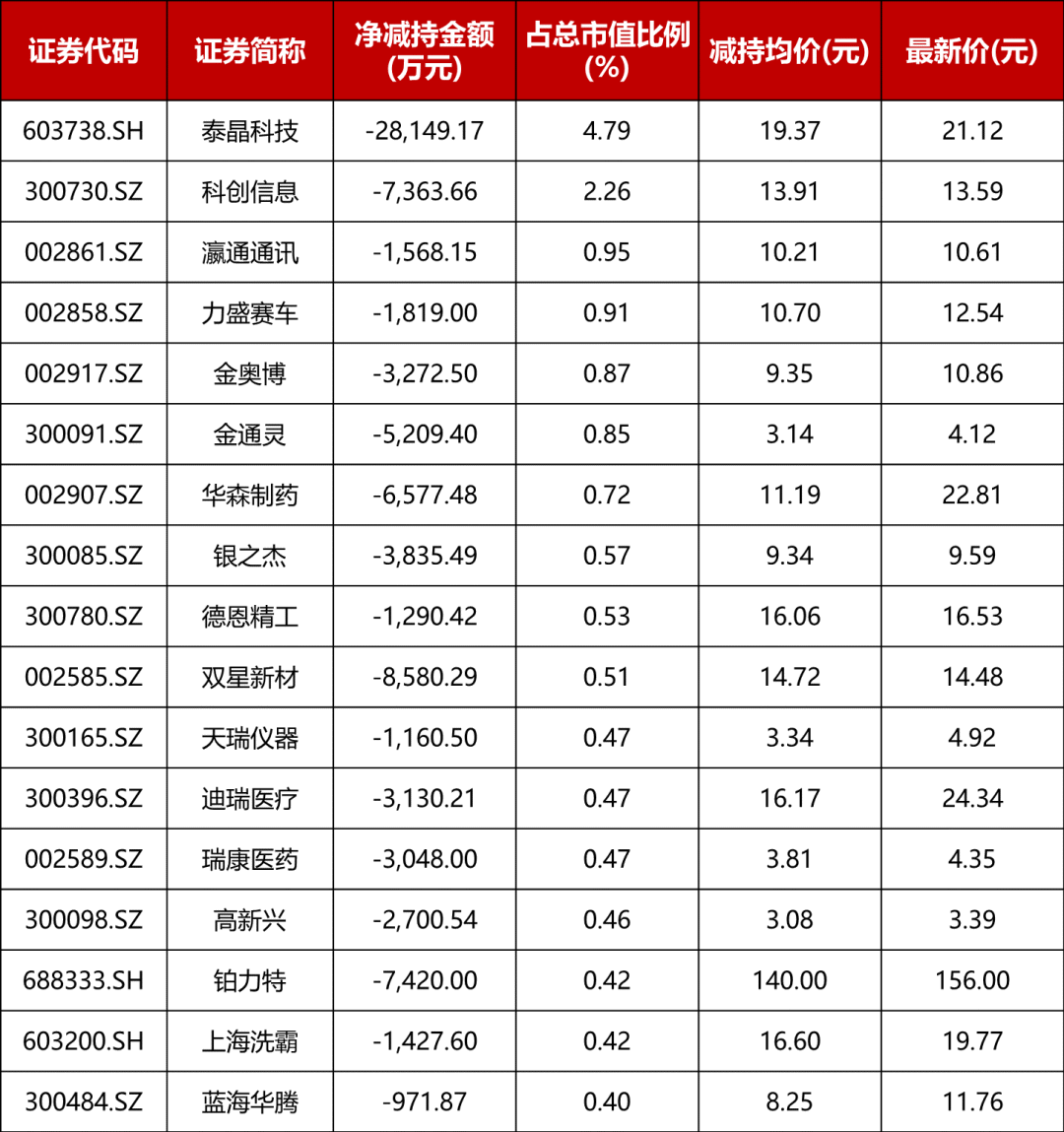 | 证券代码 | 证券简称 | 净减持金额(万元) | 占总市值比例(%) | 减持均价(元) | 最新价(元) |
|---|---|---|---|---|---|
| 603738.SH | 泰晶科技 | -28,149.17 | 4.79 | 19.37 | 21.12 |
| 300730.SZ | 科创信息 | -7,363.66 | 2.26 | 13.91 | 13.59 |
| 002861.SZ | 瀛通通讯 | -1,568.15 | 0.95 | 10.21 | 10.61 |
| 002858.SZ | 力盛赛车 | -1,819.00 | 0.91 | 10.70 | 12.54 |
| 002917.SZ | 金奥博 | -3,272.50 | 0.87 | 9.35 | 10.86 |
| 300091.SZ | 金通灵 | -5,209.40 | 0.85 | 3.14 | 4.12 |
| 002907.SZ | 华森制药 | -6,577.48 | 0.72 | 11.19 | 22.81 |
| 300085.SZ | 银之杰 | -3,835.49 | 0.57 | 9.34 | 9.59 |
| 300780.SZ | 德恩精工 | -1,290.42 | 0.53 | 16.06 | 16.53 |
| 002585.SZ | 双星新材 | -8,580.29 | 0.51 | 14.72 | 14.48 |
| 300165.SZ | 天瑞仪器 | -1,160.50 | 0.47 | 3.34 | 4.92 |
| 300396.SZ | 迪瑞医疗 | -3,130.21 | 0.47 | 16.17 | 24.34 |
| 002589.SZ | 瑞康医药 | -3,048.00 | 0.47 | 3.81 | 4.35 |
| 300098.SZ | 高新兴 | -2,700.54 | 0.46 | 3.08 | 3.39 |
| 688333.SH | 铂力特 | -7,420.00 | 0.42 | 140.00 | 156.00 |
| 603200.SH | 上海洗霸 | -1,427.60 | 0.42 | 16.60 | 19.77 |
| 300484.SZ | 蓝海华腾 | -971.87 | 0.40 | 8.25 | 11.76 |